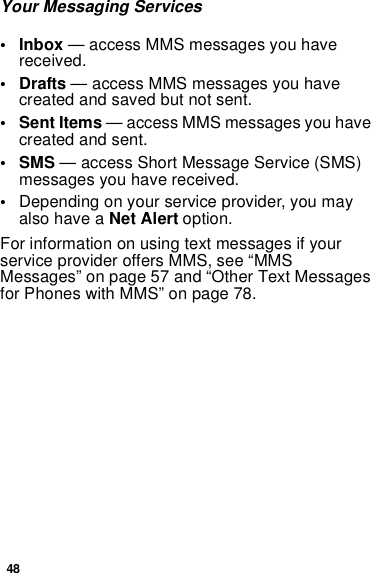 Your Messaging Services

• Inbox — access MMS messages you have received.

• Drafts — access MMS messages you have created and saved but not sent.

• Sent Items — access MMS messages you have created and sent.

• SMS — access Short Message Service (SMS) messages you have received.

• Depending on your service provider, you may also have a Net Alert option.

For information on using text messages if your service provider offers MMS, see “MMS Messages” on page 57 and “Other Text Messages for Phones with MMS” on page 78.

48